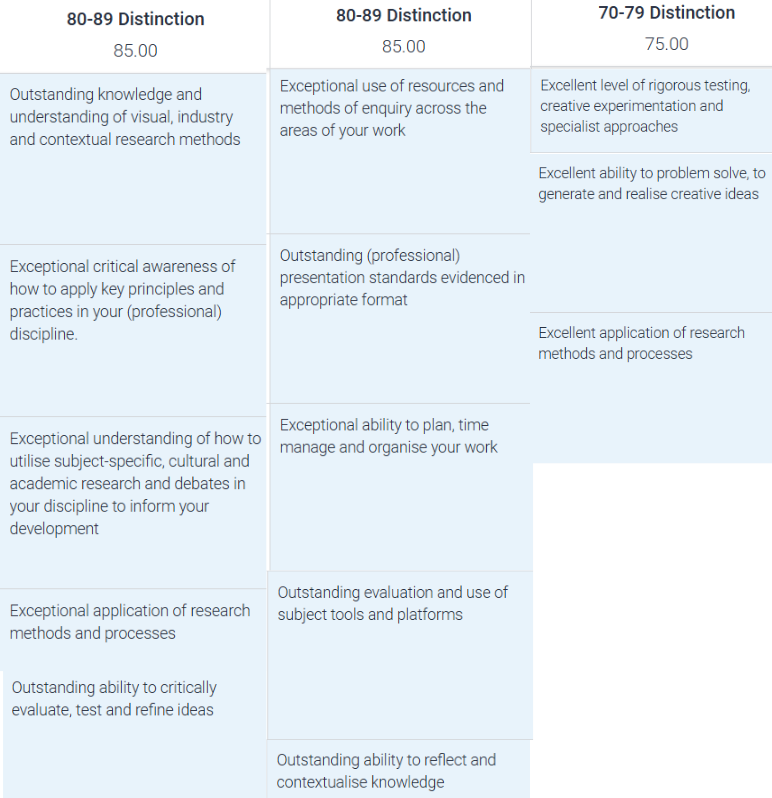 80-89 Distinction
85.00

Outstanding knowledge and understanding of visual, industry and contextual research methods

Exceptional critical awareness of how to apply key principles and practices in your (professional) discipline.

Exceptional understanding of how to utilise subject-specific, cultural and academic research and debates in your discipline to inform your development

Exceptional application of research methods and processes

Outstanding ability to critically evaluate, test and refine ideas

80-89 Distinction
85.00

Exceptional use of resources and methods of enquiry across the areas of your work

Outstanding (professional) presentation standards evidenced in appropriate format

Exceptional ability to plan, time manage and organise your work

Outstanding evaluation and use of subject tools and platforms

Outstanding ability to reflect and contextualise knowledge

70-79 Distinction
75.00

Excellent level of rigorous testing, creative experimentation and specialist approaches

Excellent ability to problem solve, to generate and realise creative ideas

Excellent application of research methods and processes